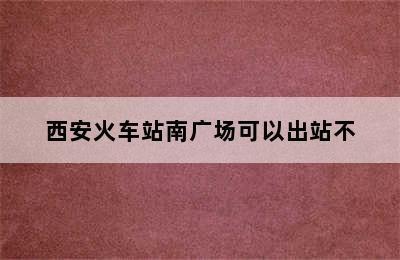 西安火车站南广场可以出站不